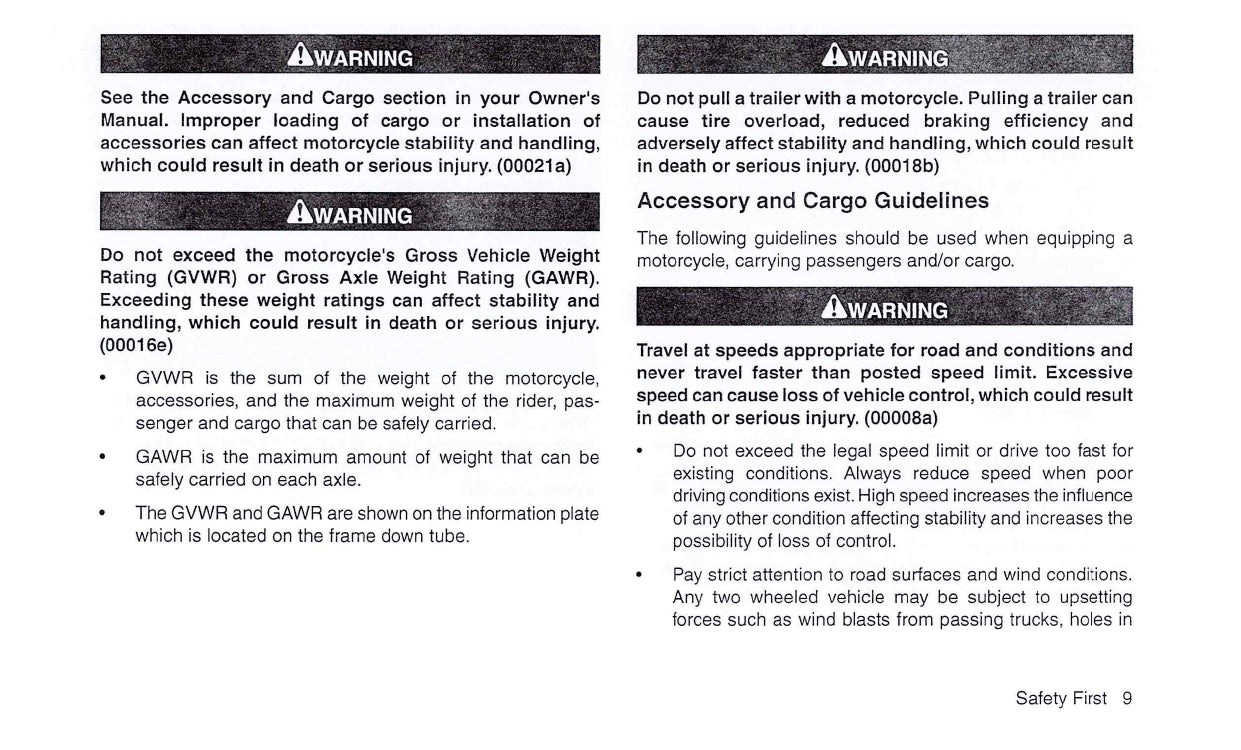 WARNING

See the Accessory and Cargo section in your Owner's Manual. Improper loading of cargo or installation of accessories can affect motorcycle stability and handling, which could result in death or serious injury. (00021a)

WARNING

Do not exceed the motorcycle's Gross Vehicle Weight Rating (GVWR) or Gross Axle Weight Rating (GAWR). Exceeding these weight ratings can affect stability and handling, which could result in death or serious injury. (00016e)

• GVWR is the sum of the weight of the motorcycle, accessories, and the maximum weight of the rider, passenger and cargo that can be safely carried.

• GAWR is the maximum amount of weight that can be safely carried on each axle.

• The GVWR and GAWR are shown on the information plate which is located on the frame down tube.

WARNING

Do not pull a trailer with a motorcycle. Pulling a trailer can cause tire overload, reduced braking efficiency and adversely affect stability and handling, which could result in death or serious injury. (00018b)

Accessory and Cargo Guidelines

The following guidelines should be used when equipping a motorcycle, carrying passengers and/or cargo.

WARNING

Travel at speeds appropriate for road and conditions and never travel faster than posted speed limit. Excessive speed can cause loss of vehicle control, which could result in death or serious injury. (00008a)

• Do not exceed the legal speed limit or drive too fast for existing conditions. Always reduce speed when poor driving conditions exist. High speed increases the influence of any other condition affecting stability and increases the possibility of loss of control.

• Pay strict attention to road surfaces and wind conditions. Any two wheeled vehicle may be subject to upsetting forces such as wind blasts from passing trucks, holes in

Safety First 9